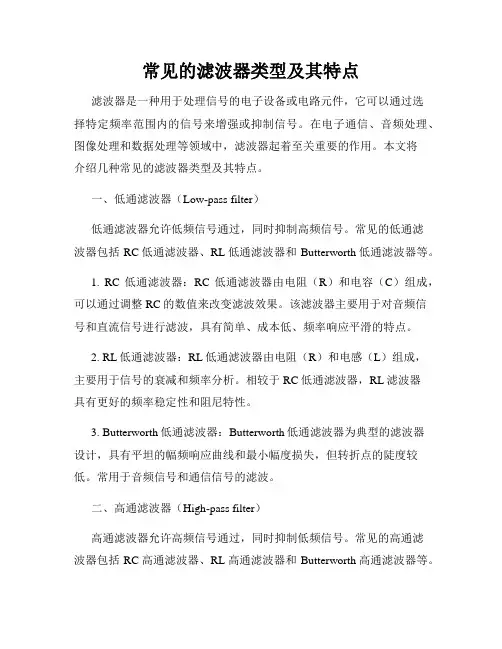 常见的滤波器类型及其特点

滤波器是一种用于处理信号的电子设备或电路元件，它可以通过选择特定频率范围内的信号来增强或抑制信号。在电子通信、音频处理、图像处理和数据处理等领域中，滤波器起着至关重要的作用。本文将介绍几种常见的滤波器类型及其特点。

一、低通滤波器（Low-pass filter）

低通滤波器允许低频信号通过，同时抑制高频信号。常见的低通滤波器包括 RC 低通滤波器、RL 低通滤波器和 Butterworth 低通滤波器等。

1. RC 低通滤波器：RC 低通滤波器由电阻（R）和电容（C）组成，可以通过调整 RC 的数值来改变滤波效果。该滤波器主要用于对音频信号和直流信号进行滤波，具有简单、成本低、频率响应平滑的特点。

2. RL 低通滤波器：RL 低通滤波器由电阻（R）和电感（L）组成，主要用于信号的衰减和频率分析。相较于 RC 低通滤波器，RL 滤波器具有更好的频率稳定性和阻尼特性。

3. Butterworth 低通滤波器：Butterworth 低通滤波器为典型的滤波器设计，具有平坦的幅频响应曲线和最小幅度损失，但转折点的陡度较低。常用于音频信号和通信信号的滤波。

二、高通滤波器（High-pass filter）

高通滤波器允许高频信号通过，同时抑制低频信号。常见的高通滤波器包括 RC 高通滤波器、RL 高通滤波器和 Butterworth 高通滤波器等。